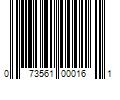 0 73561 00016 1